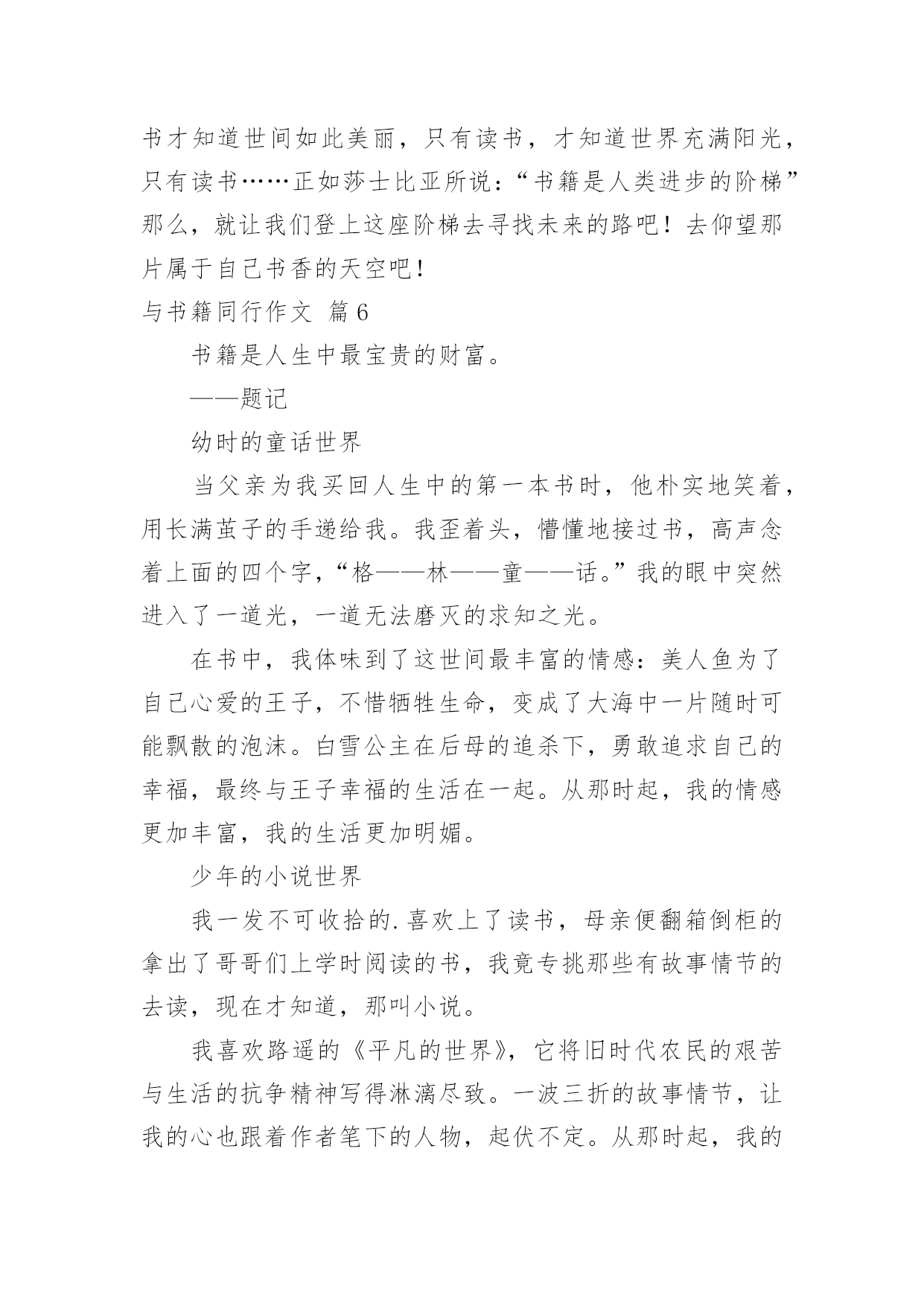 书才知道世间如此美丽，只有读书，才知道世界充满阳光，只有读书……正如莎士比亚所说：“书籍是人类进步的阶梯”那么，就让我们登上这座阶梯去寻找未来的路吧！去仰望那片属于自己书香的天空吧！

与书籍同行作文 篇6

书籍是人生中最宝贵的财富。

——题记

幼时的童话世界

当父亲为我买回人生中的第一本书时，他朴实地笑着，用长满茧子的手递给我。我歪着头，懵懂地接过书，高声念着上面的四个字，“格——林——童——话。”我的眼中突然进入了一道光，一道无法磨灭的求知之光。

在书中，我体味到了这世间最丰富的情感：美人鱼为了自己心爱的王子，不惜牺牲生命，变成了大海中一片随时可能飘散的泡沫。白雪公主在后母的追杀下，勇敢追求自己的幸福，最终与王子幸福的生活在一起。从那时起，我的情感更加丰富，我的生活更加明媚。

少年的小说世界

我一发不可收拾的.喜欢上了读书，母亲便翻箱倒柜的拿出了哥哥们上学时阅读的书，我竟专挑那些有故事情节的去读，现在才知道，那叫小说。

我喜欢路遥的《平凡的世界》，它将旧时代农民的艰苦与生活的抗争精神写得淋漓尽致。一波三折的故事情节，让我的心也跟着作者笔下的人物，起伏不定。从那时起，我的